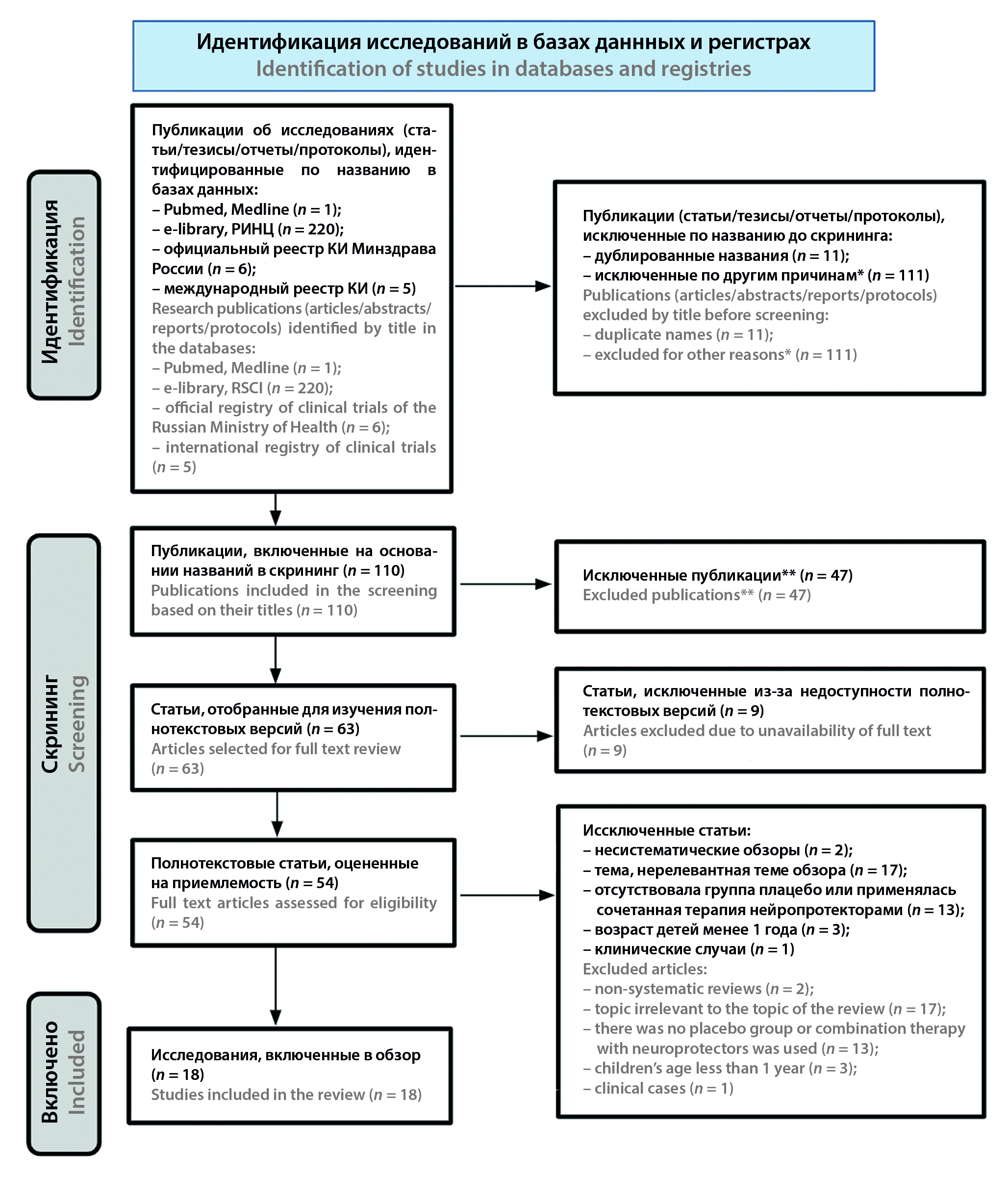 Идентификация исследований в базах даннных и регистрах
Identification of studies in databases and registries

Идентификация
Identification

Публикации об исследованиях (статьи/тезисы/отчеты/протоколы), идентифицированные по названию в базах данных:
– Pubmed, Medline ($n = 1$);
– e-library, РИНЦ ($n = 220$);
– официальный реестр КИ Минздрава России ($n = 6$);
– международный реестр КИ ($n = 5$)
Research publications (articles/abstracts/reports/protocols) identified by title in the databases:
– Pubmed, Medline ($n = 1$);
– e-library, RSCI ($n = 220$);
– official registry of clinical trials of the Russian Ministry of Health ($n = 6$);
– international registry of clinical trials ($n = 5$)

Публикации (статьи/тезисы/отчеты/протоколы), исключенные по названию до скрининга:
– дублированные названия ($n = 11$);
– исключенные по другим причинам* ($n = 111$)
Publications (articles/abstracts/reports/protocols) excluded by title before screening:
– duplicate names ($n = 11$);
– excluded for other reasons* ($n = 111$)

Скрининг
Screening

Публикации, включенные на основании названий в скрининг ($n = 110$)
Publications included in the screening based on their titles ($n = 110$)

Исключенные публикации** ($n = 47$)
Excluded publications** ($n = 47$)

Статьи, отобранные для изучения полнотекстовых версий ($n = 63$)
Articles selected for full text review ($n = 63$)

Статьи, исключенные из-за недоступности полнотекстовых версий ($n = 9$)
Articles excluded due to unavailability of full text ($n = 9$)

Полнотекстовые статьи, оцененные на приемлемость ($n = 54$)
Full text articles assessed for eligibility ($n = 54$)

Иссключенные статьи:
– несистематические обзоры ($n = 2$);
– тема, нерелевантная теме обзора ($n = 17$);
– отсутствовала группа плацебо или применялась сочетанная терапия нейропротекторами ($n = 13$);
– возраст детей менее 1 года ($n = 3$);
– клинические случаи ($n = 1$)
Excluded articles:
– non-systematic reviews ($n = 2$);
– topic irrelevant to the topic of the review ($n = 17$);
– there was no placebo group or combination therapy with neuroprotectors was used ($n = 13$);
– children's age less than 1 year ($n = 3$);
– clinical cases ($n = 1$)

Включено
Included

Исследования, включенные в обзор ($n = 18$)
Studies included in the review ($n = 18$)